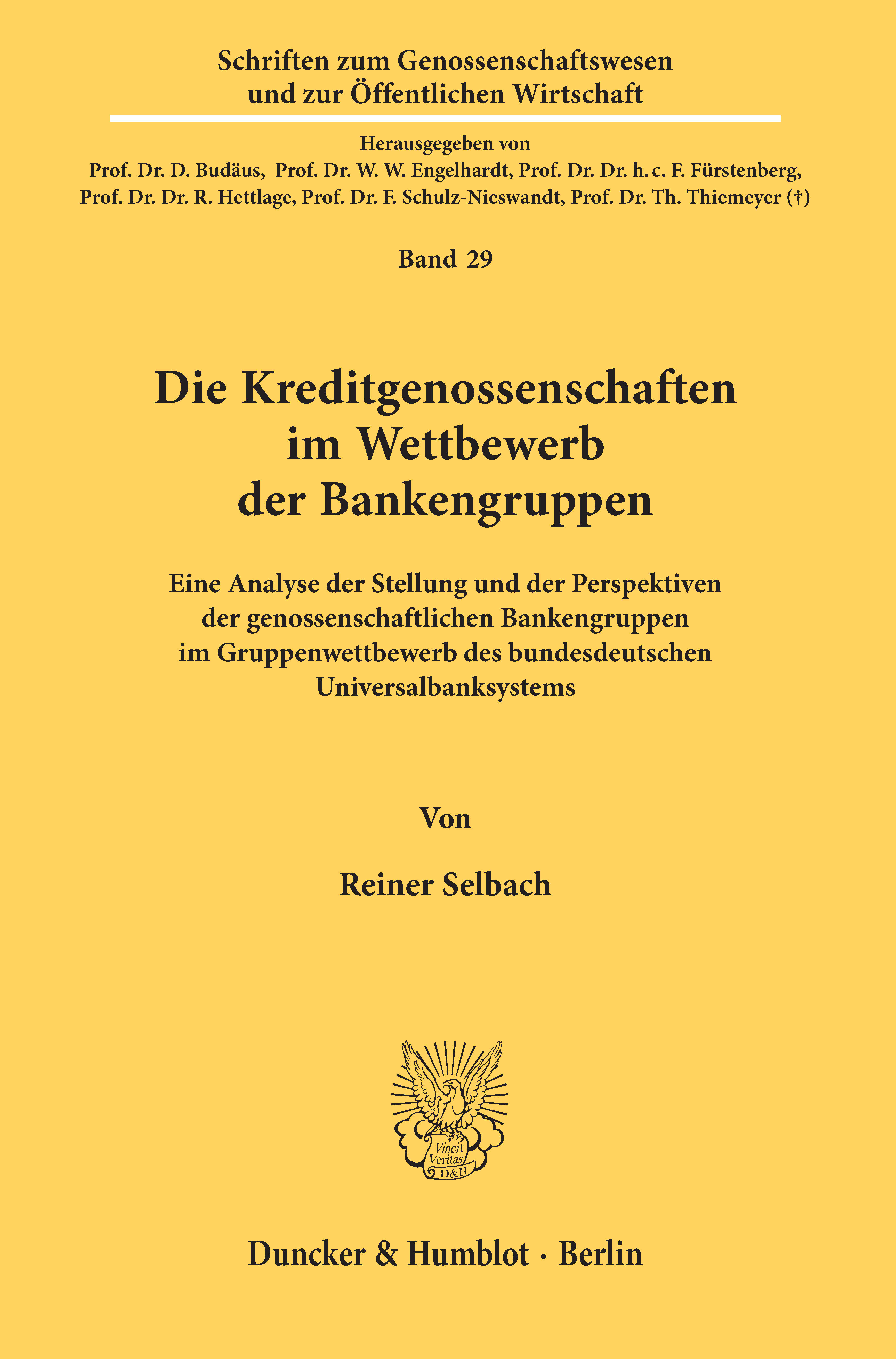 Schriften zum Genossenschaftswesen
und zur Öffentlichen Wirtschaft

Herausgegeben von
Prof. Dr. D. Budäus, Prof. Dr. W. W. Engelhardt, Prof. Dr. Dr. h. c. F. Fürstenberg,
Prof. Dr. Dr. R. Hettlage, Prof. Dr. F. Schulz-Nieswandt, Prof. Dr. Th. Thiemeyer (†)

Band 29

Die Kreditgenossenschaften
im Wettbewerb
der Bankengruppen

Eine Analyse der Stellung und der Perspektiven
der genossenschaftlichen Bankengruppen
im Gruppenwettbewerb des bundesdeutschen
Universalbanksystems

Von

Reiner Selbach

Vincit
Veritas
D&H

Duncker & Humblot · Berlin